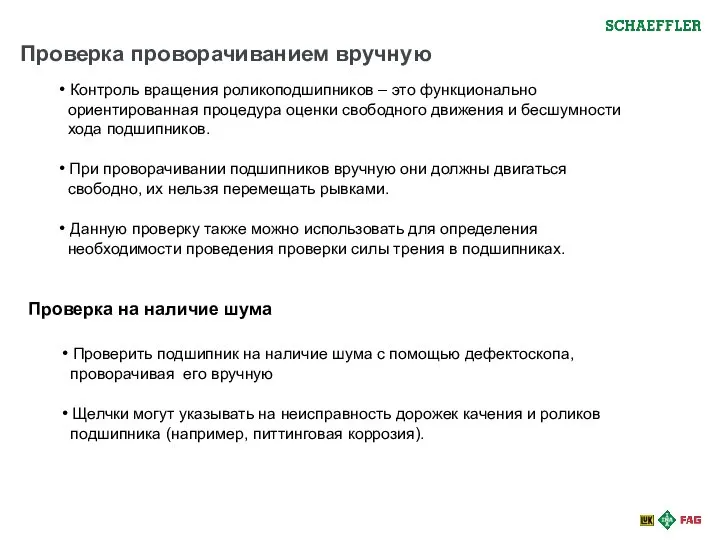 SCHAEFFLER

Проверка проворачиванием вручную

• Контроль вращения роликоподшипников – это функционально ориентированная процедура оценки свободного движения и бесшумности хода подшипников.

• При проворачивании подшипников вручную они должны двигаться свободно, их нельзя перемещать рывками.

• Данную проверку также можно использовать для определения необходимости проведения проверки силы трения в подшипниках.

Проверка на наличие шума

• Проверить подшипник на наличие шума с помощью дефектоскопа, проворачивая его вручную

• Щелчки могут указывать на неисправность дорожек качения и роликов подшипника (например, питтинговая коррозия).

LuK INA FAG